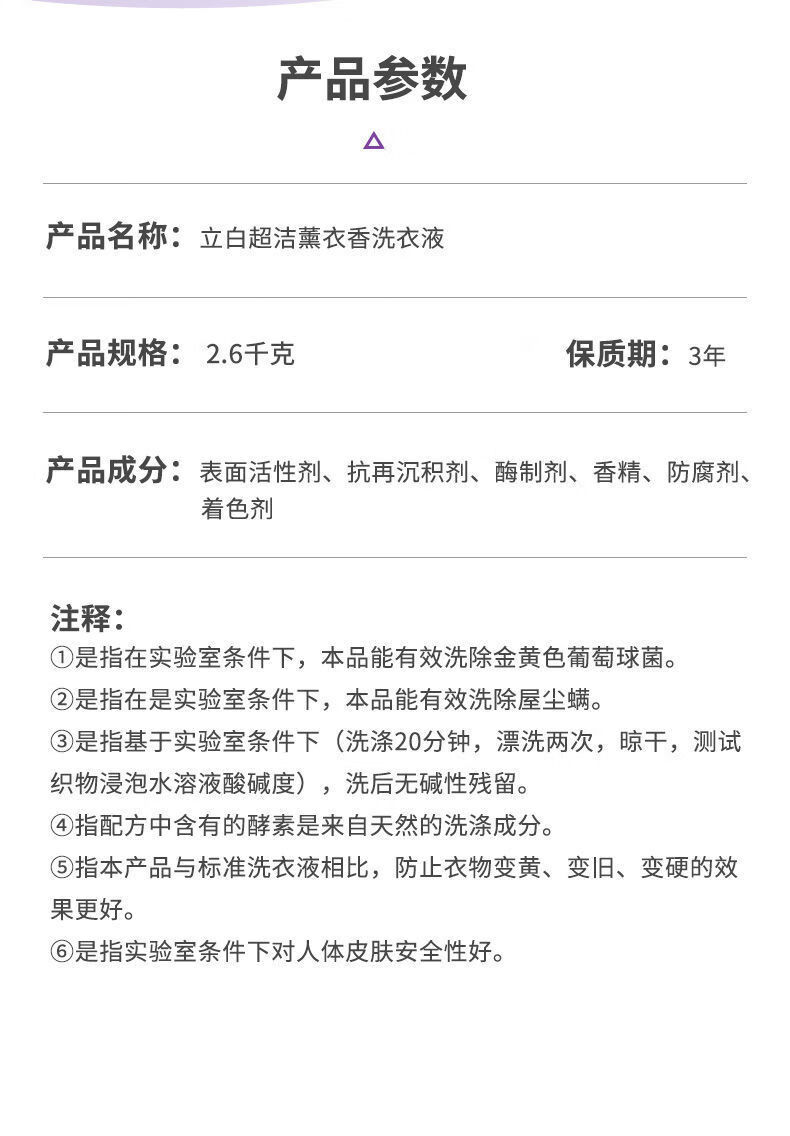 产品参数

产品名称：立白超洁薰衣香洗衣液

产品规格：2.6千克

保质期：3年

产品成分：表面活性剂、抗再沉积剂、酶制剂、香精、防腐剂、着色剂

注释：
①是指在实验室条件下，本品能有效洗除金黄色葡萄球菌。
②是指在是实验室条件下，本品能有效洗除屋尘螨。
③是指基于实验室条件下（洗涤20分钟，漂洗两次，晾干，测试织物浸泡水溶液酸碱度），洗后无碱性残留。
④指配方中含有的酵素是来自天然的洗涤成分。
⑤指本产品与标准洗衣液相比，防止衣物变黄、变旧、变硬的效果更好。
⑥是指实验室条件下对人体皮肤安全性好。